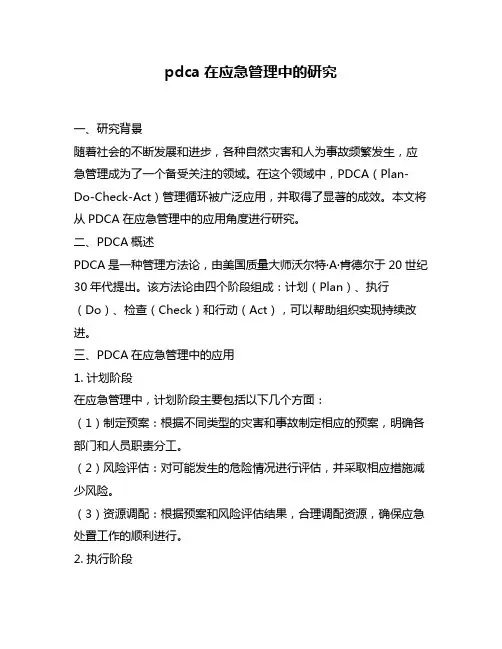 pdca 在应急管理中的研究

一、研究背景

随着社会的不断发展和进步，各种自然灾害和人为事故频繁发生，应急管理成为了一个备受关注的领域。在这个领域中，PDCA（Plan-Do-Check-Act）管理循环被广泛应用，并取得了显著的成效。本文将从 PDCA 在应急管理中的应用角度进行研究。

二、PDCA 概述

PDCA 是一种管理方法论，由美国质量大师沃尔特·A·肯德尔于 20 世纪 30 年代提出。该方法论由四个阶段组成：计划（Plan）、执行（Do）、检查（Check）和行动（Act），可以帮助组织实现持续改进。

三、PDCA 在应急管理中的应用

1. 计划阶段

在应急管理中，计划阶段主要包括以下几个方面：

（1）制定预案：根据不同类型的灾害和事故制定相应的预案，明确各部门和人员职责分工。

（2）风险评估：对可能发生的危险情况进行评估，并采取相应措施减少风险。

（3）资源调配：根据预案和风险评估结果，合理调配资源，确保应急处置工作的顺利进行。

2. 执行阶段